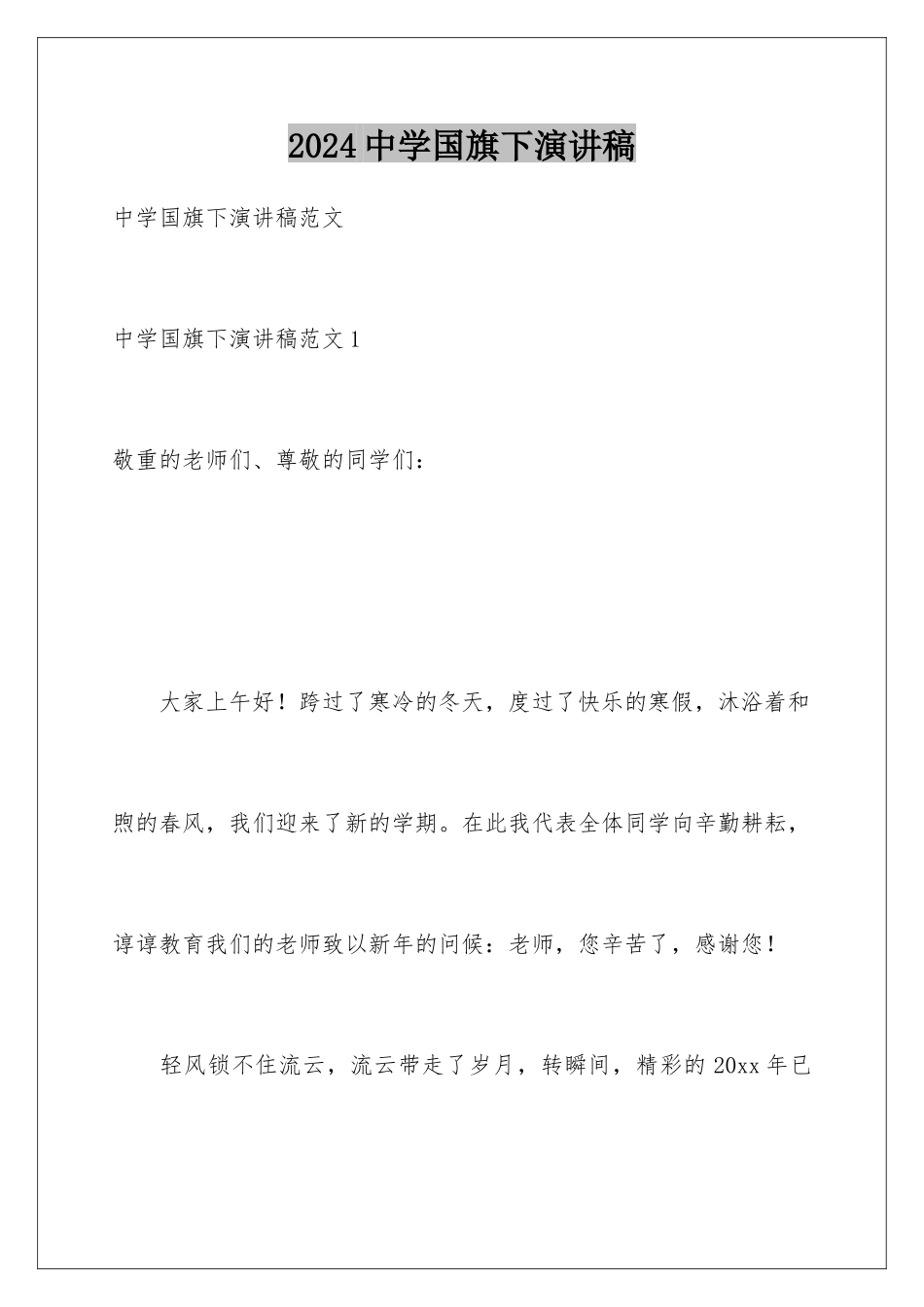 2024 中学国旗下演讲稿

中学国旗下演讲稿范文

中学国旗下演讲稿范文 1

敬重的老师们、尊敬的同学们：

大家上午好！跨过了寒冷的冬天，度过了快乐的寒假，沐浴着和煦的春风，我们迎来了新的学期。在此我代表全体同学向辛勤耕耘，谆谆教育我们的老师致以新年的问候：老师，您辛苦了，感谢您！

轻风锁不住流云，流云带走了岁月，转瞬间，精彩的 20xx 年已